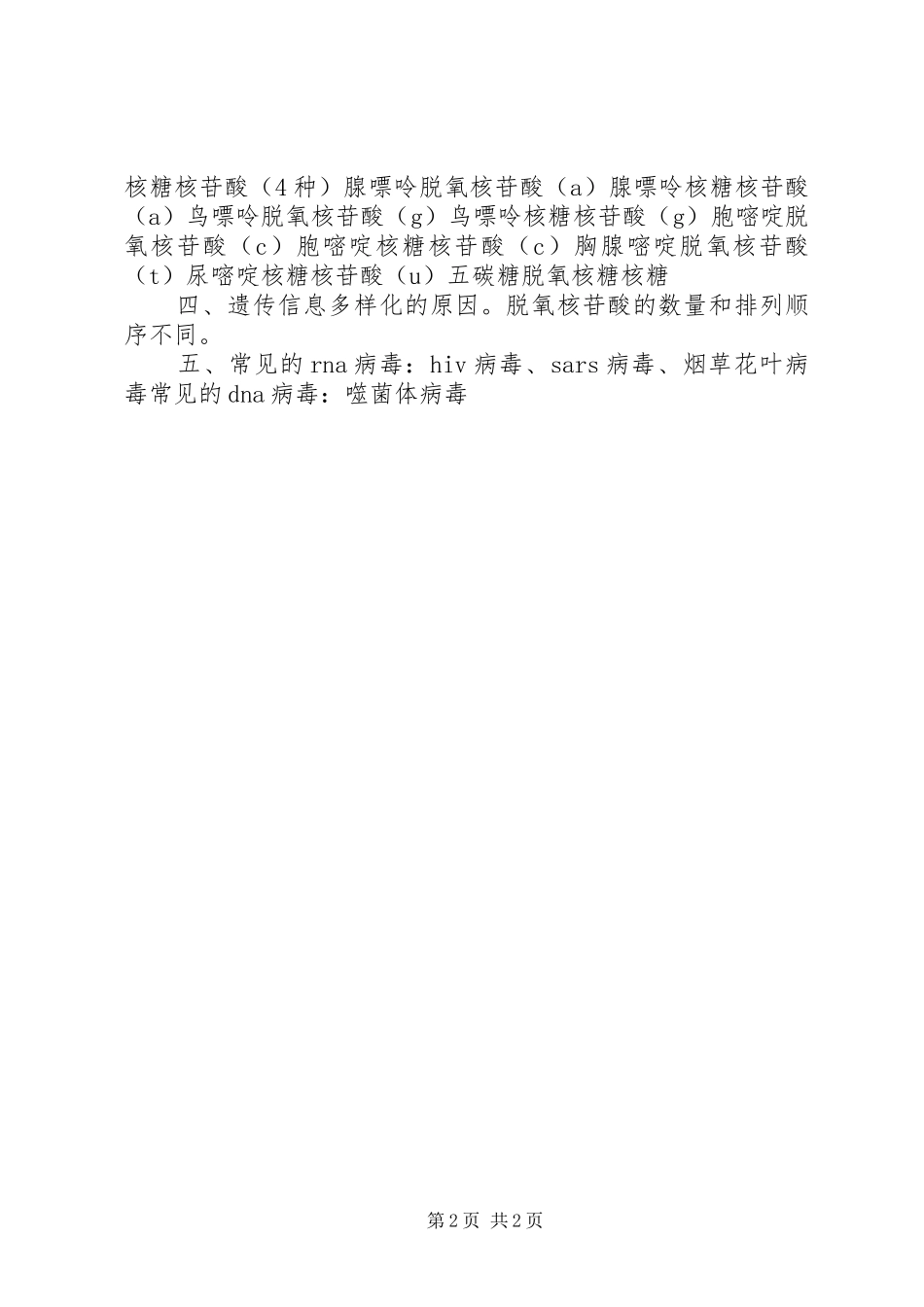 核糖核苷酸（4种）腺嘌呤脱氧核苷酸（a）腺嘌呤核糖核苷酸（a）鸟嘌呤脱氧核苷酸（g）鸟嘌呤核糖核苷酸（g）胞嘧啶脱氧核苷酸（c）胞嘧啶核糖核苷酸（c）胸腺嘧啶脱氧核苷酸（t）尿嘧啶核糖核苷酸（u）五碳糖脱氧核糖核糖

四、遗传信息多样化的原因。脱氧核苷酸的数量和排列顺序不同。

五、常见的rna病毒：hiv病毒、sars病毒、烟草花叶病毒常见的dna病毒：噬菌体病毒

第2页 共2页